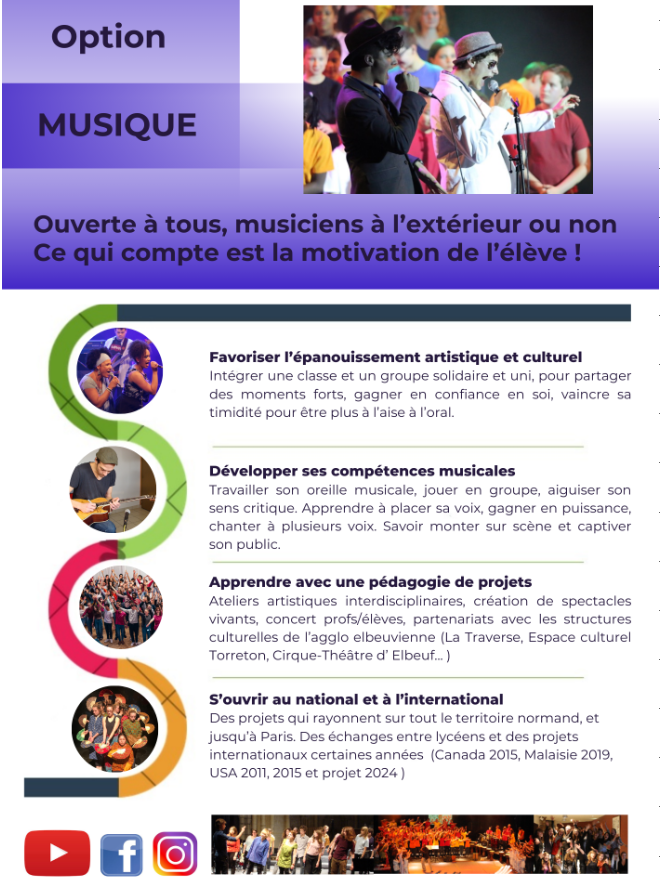 Option

MUSIQUE

Ouverte à tous, musiciens à l'extérieur ou non
Ce qui compte est la motivation de l'élève !

Favoriser l'épanouissement artistique et culturel
Intégrer une classe et un groupe solidaire et uni, pour partager des moments forts, gagner en confiance en soi, vaincre sa timidité pour être plus à l'aise à l'oral.

Développer ses compétences musicales
Travailler son oreille musicale, jouer en groupe, aiguiser son sens critique. Apprendre à placer sa voix, gagner en puissance, chanter à plusieurs voix. Savoir monter sur scène et captiver son public.

Apprendre avec une pédagogie de projets
Ateliers artistiques interdisciplinaires, création de spectacles vivants, concert profs/élèves, partenariats avec les structures culturelles de l'agglo elbeuvienne (La Traverse, Espace culturel Torreton, Cirque-Théâtre d' Elbeuf... )

S'ouvrir au national et à l'international
Des projets qui rayonnent sur tout le territoire normand, et jusqu'à Paris. Des échanges entre lycéens et des projets internationaux certaines années (Canada 2015, Malaisie 2019, USA 2011, 2015 et projet 2024 )